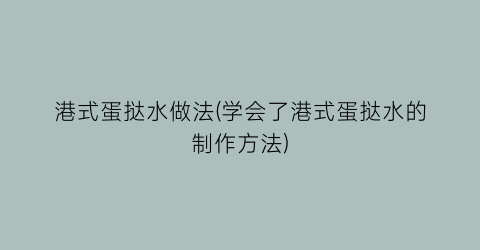 港式蛋挞水做法(学会了港式蛋挞水的制作方法)